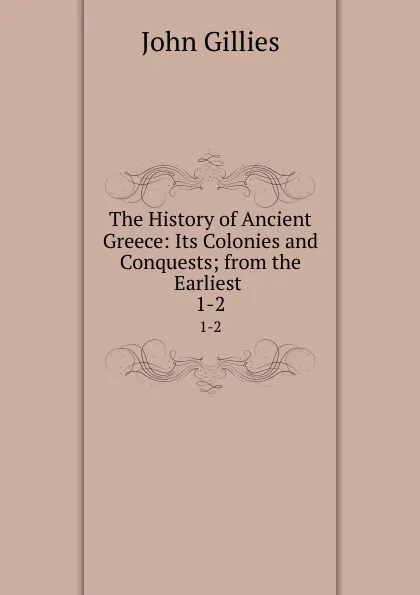 John Gillies

The History of Ancient Greece: Its Colonies and Conquests; from the Earliest
1-2

1-2